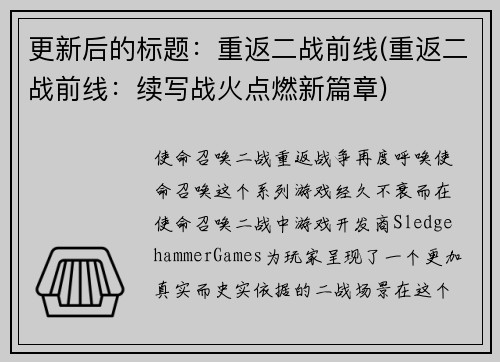 更新后的标题：重返二战前线(重返二战前线：续写战火点燃新篇章)

使命召唤二战重返战争再度呼唤使命召唤这个系列游戏经久不衰而在使命召唤二战中游戏开发商SledgehammerGames为玩家呈现了一个更加真实而史实依据的二战场景在这个